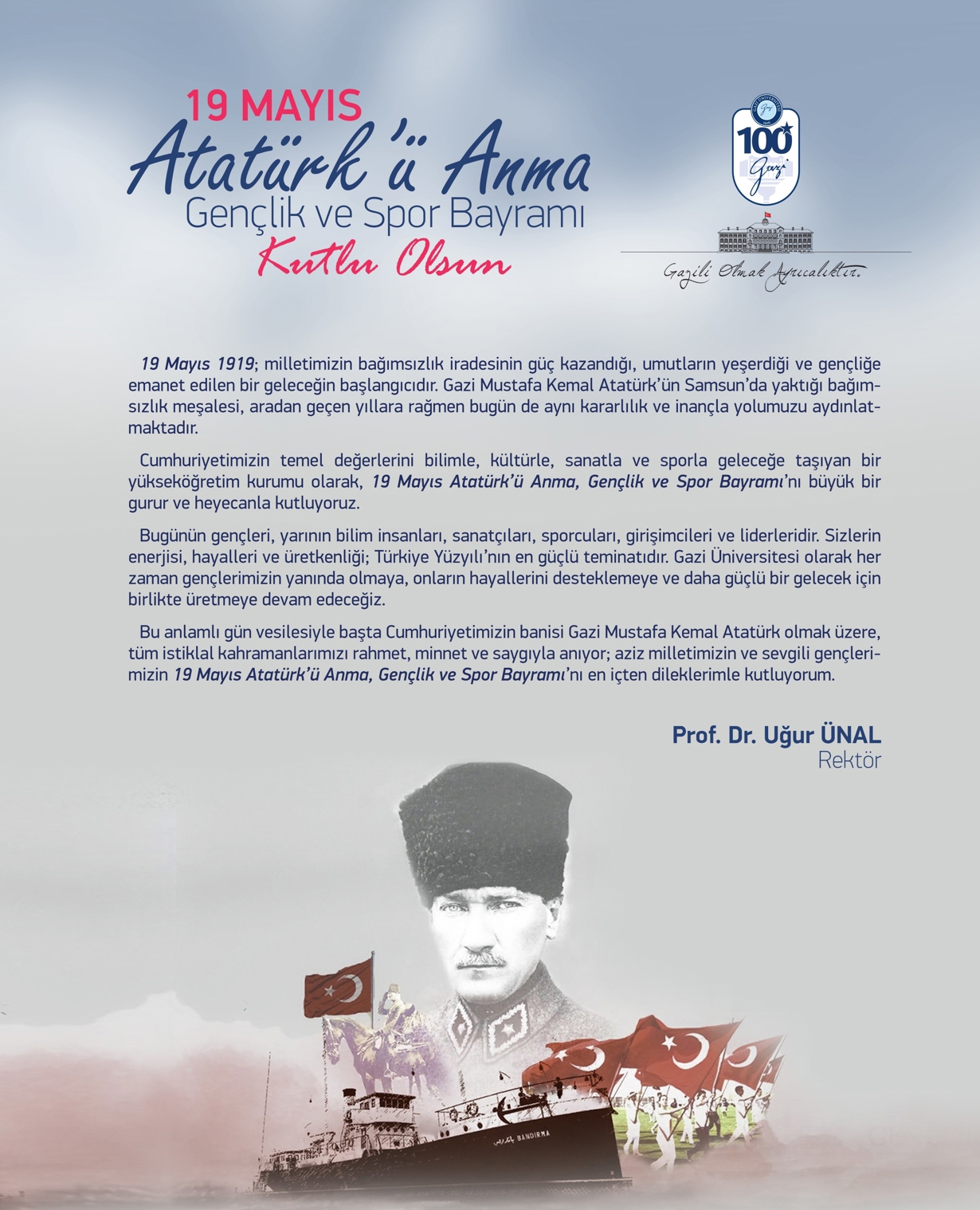 19 MAYIS
Atatürk'ü Anma
Gençlik ve Spor Bayramı
Kutlu Olsun

100
Gazi

Gazili Olmak Ayrıcalıktır.

19 Mayıs 1919; milletimizin bağımsızlık iradesinin güç kazandığı, umutların yeşerdiği ve gençliğe emanet edilen bir geleceğin başlangıcıdır. Gazi Mustafa Kemal Atatürk'ün Samsun'da yaktığı bağımsızlık meşalesi, aradan geçen yıllara rağmen bugün de aynı kararlılık ve inançla yolumuzu aydınlatmaktadır.

Cumhuriyetimizin temel değerlerini bilimle, kültürle, sanatla ve sporla geleceğe taşıyan bir yükseköğretim kurumu olarak, 19 Mayıs Atatürk'ü Anma, Gençlik ve Spor Bayramı'nı büyük bir gurur ve heyecanla kutluyoruz.

Bugünün gençleri, yarının bilim insanları, sanatçıları, sporcuları, girişimcileri ve liderleridir. Sizlerin enerjisi, hayalleri ve üretkenliği; Türkiye Yüzyılı'nın en güçlü teminatıdır. Gazi Üniversitesi olarak her zaman gençlerimizin yanında olmaya, onların hayallerini desteklemeye ve daha güçlü bir gelecek için birlikte üretmeye devam edeceğiz.

Bu anlamlı gün vesilesiyle başta Cumhuriyetimizin banisi Gazi Mustafa Kemal Atatürk olmak üzere, tüm istiklal kahramanlarımızı rahmet, minnet ve saygıyla anıyor; aziz milletimizin ve sevgili gençlerimizin 19 Mayıs Atatürk'ü Anma, Gençlik ve Spor Bayramı'nı en içten dileklerimle kutluyorum.

Prof. Dr. Uğur ÜNAL
Rektör

BANDIRMA